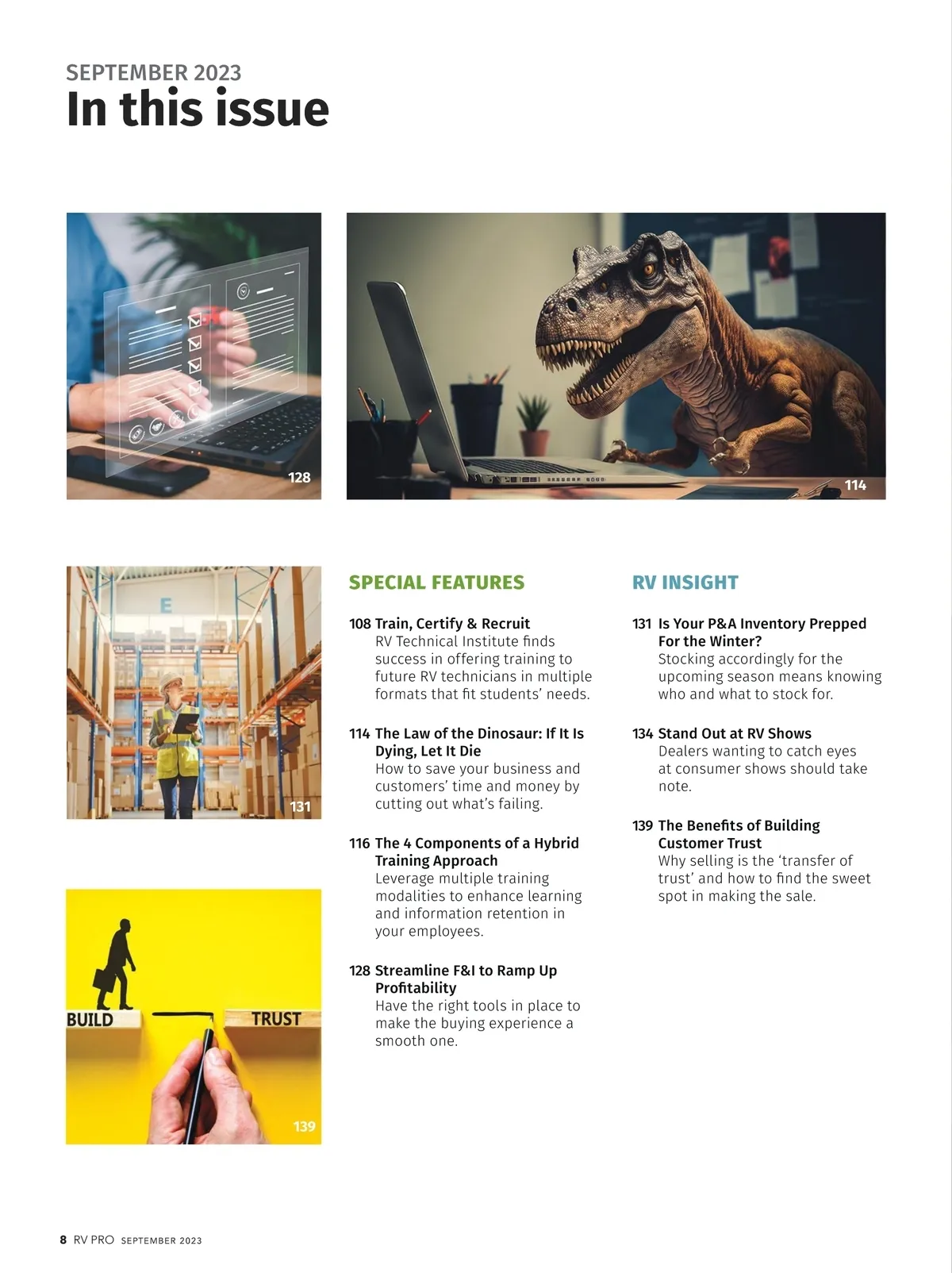 SEPTEMBER 2023
In this issue

128

114

E

131

BUILD TRUST

139

SPECIAL FEATURES

108 Train, Certify & Recruit
RV Technical Institute finds success in offering training to future RV technicians in multiple formats that fit students' needs.

114 The Law of the Dinosaur: If It Is Dying, Let It Die
How to save your business and customers' time and money by cutting out what's failing.

116 The 4 Components of a Hybrid Training Approach
Leverage multiple training modalities to enhance learning and information retention in your employees.

128 Streamline F&I to Ramp Up Profitability
Have the right tools in place to make the buying experience a smooth one.

RV INSIGHT

131 Is Your P&A Inventory Prepped For the Winter?
Stocking accordingly for the upcoming season means knowing who and what to stock for.

134 Stand Out at RV Shows
Dealers wanting to catch eyes at consumer shows should take note.

139 The Benefits of Building Customer Trust
Why selling is the 'transfer of trust' and how to find the sweet spot in making the sale.

8 RV PRO SEPTEMBER 2023